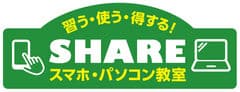 習う・使う・得する!
SHARE
スマホ・パソコン教室